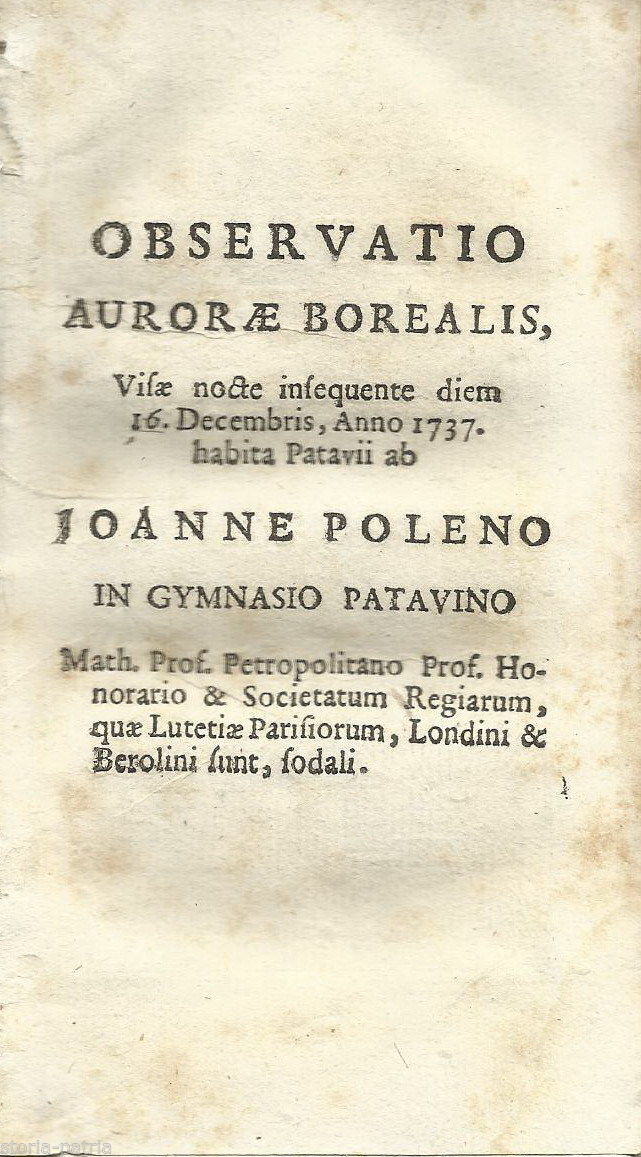 OBSERVATIO
AURORÆ BOREALIS,

Visæ nocte insequente diem 16. Decembris, Anno 1737. habita Patavii ab

JOANNE POLENO

IN GYMNASIO PATAVINO

Math. Prof. Petropolitano Prof. Honorario & Societatum Regiarum, quæ Lutetiæ Parisiorum, Londini & Berolini sunt, sodali.

storia-patria